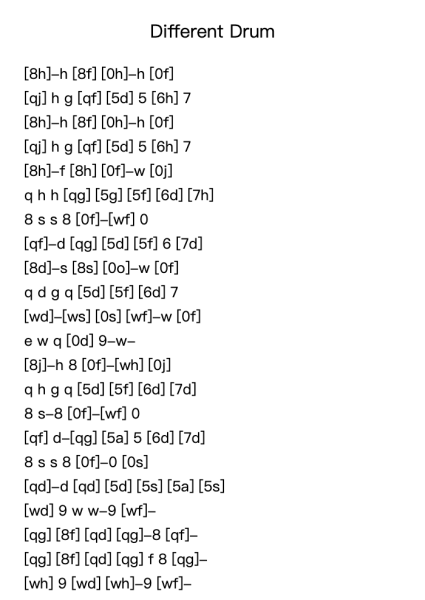 Different Drum

[8h]–h [8f] [0h]–h [0f]
[qj] h g [qf] [5d] 5 [6h] 7
[8h]–h [8f] [0h]–h [0f]
[qj] h g [qf] [5d] 5 [6h] 7
[8h]–f [8h] [0f]–w [0j]
q h h [qg] [5g] [5f] [6d] [7h]
8 s s 8 [0f]–[wf] 0
[qf]–d [qg] [5d] [5f] 6 [7d]
[8d]–s [8s] [0o]–w [0f]
q d g q [5d] [5f] [6d] 7
[wd]–[ws] [0s] [wf]–w [0f]
e w q [0d] 9–w–
[8j]–h 8 [0f]–[wh] [0j]
q h g q [5d] [5f] [6d] [7d]
8 s–8 [0f]–[wf] 0
[qf] d–[qg] [5a] 5 [6d] [7d]
8 s s 8 [0f]–0 [0s]
[qd]–d [qd] [5d] [5s] [5a] [5s]
[wd] 9 w w–9 [wf]–
[qg] [8f] [qd] [qg]–8 [qf]–
[qg] [8f] [qd] [qg] f 8 [qg]–
[wh] 9 [wd] [wh]–9 [wf]–